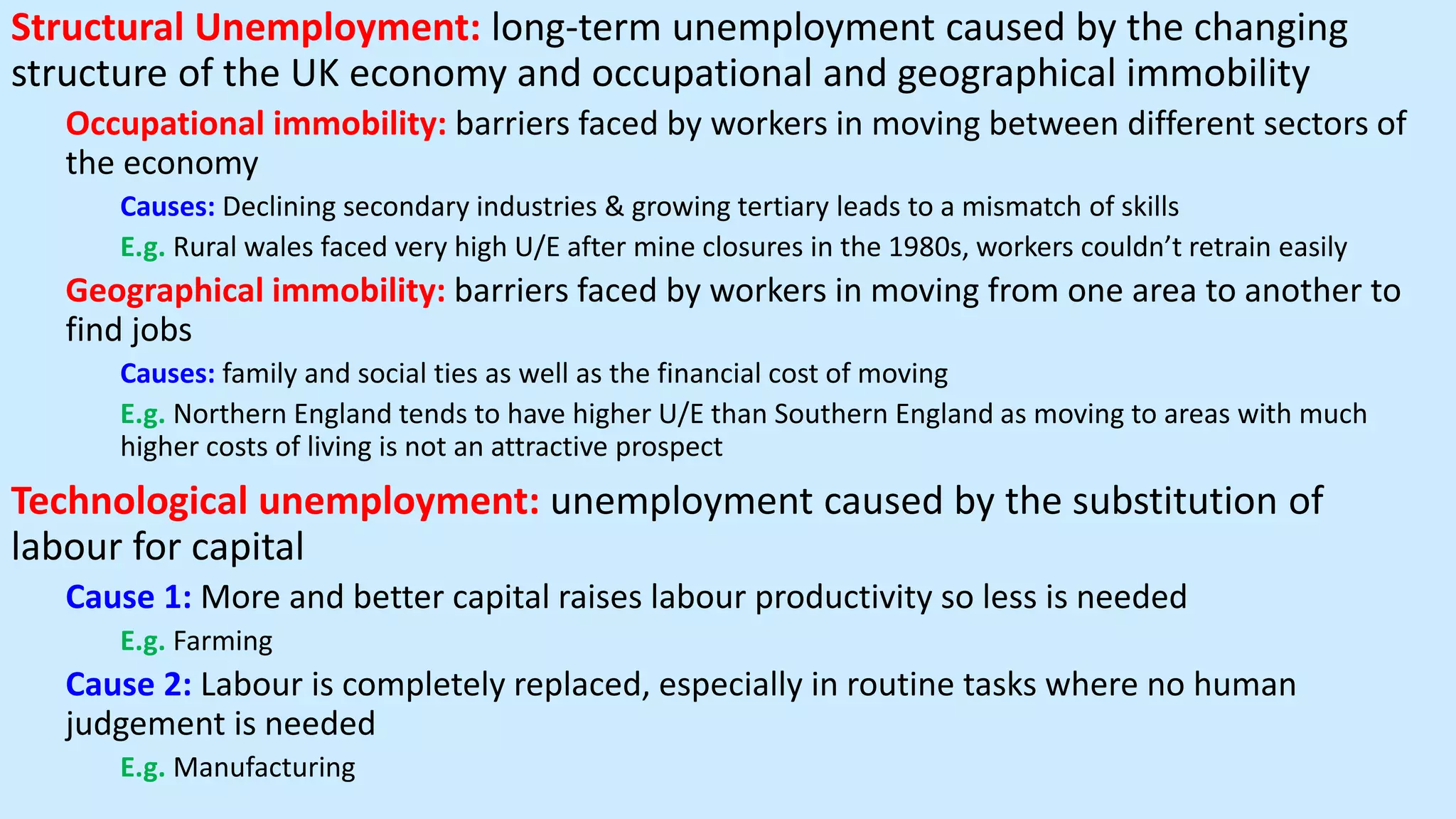 Structural Unemployment: long-term unemployment caused by the changing structure of the UK economy and occupational and geographical immobility

Occupational immobility: barriers faced by workers in moving between different sectors of the economy

Causes: Declining secondary industries & growing tertiary leads to a mismatch of skills

E.g. Rural wales faced very high U/E after mine closures in the 1980s, workers couldn't retrain easily

Geographical immobility: barriers faced by workers in moving from one area to another to find jobs

Causes: family and social ties as well as the financial cost of moving

E.g. Northern England tends to have higher U/E than Southern England as moving to areas with much higher costs of living is not an attractive prospect

Technological unemployment: unemployment caused by the substitution of labour for capital

Cause 1: More and better capital raises labour productivity so less is needed

E.g. Farming

Cause 2: Labour is completely replaced, especially in routine tasks where no human judgement is needed

E.g. Manufacturing